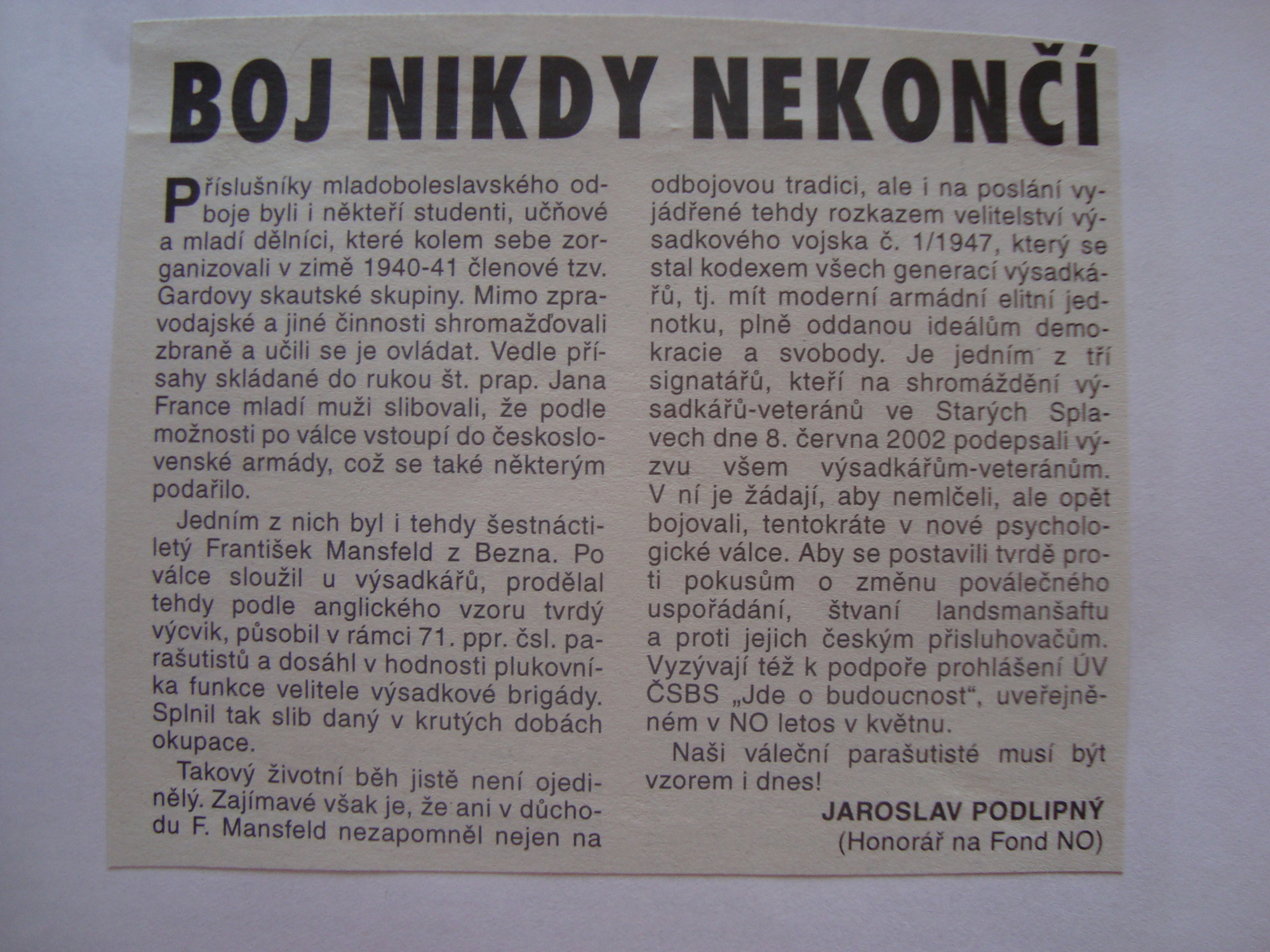 BOJ NIKDY NEKONČÍ

Příslušníky mladoboleslavského odboje byli i někteří studenti, učňové a mladí dělníci, které kolem sebe zorganizovali v zimě 1940-41 členové tzv. Gardovy skautské skupiny. Mimo zpravodajské a jiné činnosti shromažďovali zbraně a učili se je ovládat. Vedle přísahy skládané do rukou št. prap. Jana France mladí muži slibovali, že podle možnosti po válce vstoupí do československé armády, což se také některým podařilo.

Jedním z nich byl i tehdy šestnáctiletý František Mansfeld z Bezna. Po válce sloužil u výsadkářů, prodělal tehdy podle anglického vzoru tvrdý výcvik, působil v rámci 71. ppr. čsl. parašutistů a dosáhl v hodnosti plukovníka funkce velitele výsadkové brigády. Splnil tak slib daný v krutých dobách okupace.

Takový životní běh jistě není ojedinělý. Zajímavé však je, že ani v důchodu F. Mansfeld nezapomněl nejen na odbojovou tradici, ale i na poslání vyjádřené tehdy rozkazem velitelství výsadkového vojska č. 1/1947, který se stal kodexem všech generací výsadkářů, tj. mít moderní armádní elitní jednotku, plně oddanou ideálům demokracie a svobody. Je jedním z tří signatářů, kteří na shromáždění výsadkářů-veteránů ve Starých Splavech dne 8. června 2002 podepsali výzvu všem výsadkářům-veteránům. V ní je žádají, aby nemlčeli, ale opět bojovali, tentokráte v nové psychologické válce. Aby se postavili tvrdě proti pokusům o změnu poválečného uspořádání, štvaní landsmanšaftu a proti jejich českým přisluhovačům. Vyzývají též k podpoře prohlášení ÚV ČSBS „Jde o budoucnost“, uveřejněném v NO letos v květnu.

Naši váleční parašutisté musí být vzorem i dnes!

JAROSLAV PODLIPNÝ
(Honorář na Fond NO)